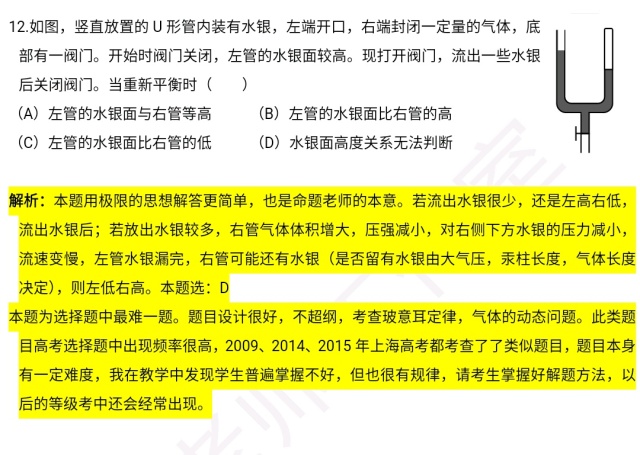 12.如图，竖直放置的 U 形管内装有水银，左端开口，右端封闭一定量的气体，底部有一阀门。开始时阀门关闭，左管的水银面较高。现打开阀门，流出一些水银后关闭阀门。当重新平衡时（　　）

（A）左管的水银面与右管等高　　（B）左管的水银面比右管的高

（C）左管的水银面比右管的低　　（D）水银面高度关系无法判断

解析：本题用极限的思想解答更简单，也是命题老师的本意。若流出水银很少，还是左高右低，流出水银后；若放出水银较多，右管气体体积增大，压强减小，对右侧下方水银的压力减小，流速变慢，左管水银漏完，右管可能还有水银（是否留有水银由大气压，汞柱长度，气体长度决定），则左低右高。本题选：D

本题为选择题中最难一题。题目设计很好，不超纲，考查玻意耳定律，气体的动态问题。此类题目高考选择题中出现频率很高，2009、2014、2015 年上海高考都考查了了类似题目，题目本身有一定难度，我在教学中发现学生普遍掌握不好，但也很有规律，请考生掌握好解题方法，以后的等级考中还会经常出现。